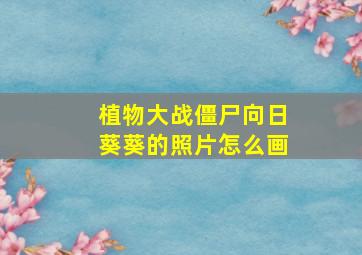 植物大战僵尸向日葵葵的照片怎么画